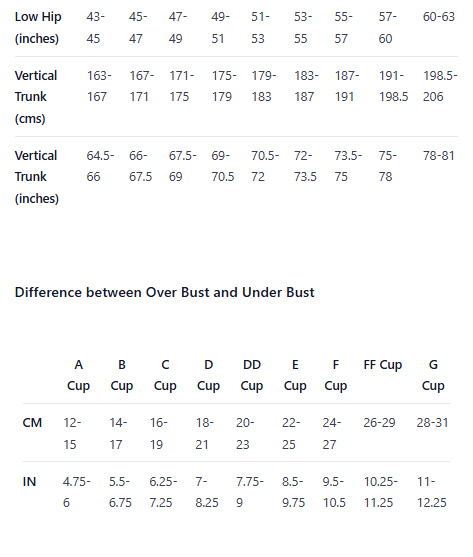 | Low Hip (inches) | 43-45 | 45-47 | 47-49 | 49-51 | 51-53 | 53-55 | 55-57 | 57-60 | 60-63 |
|---|---|---|---|---|---|---|---|---|---|
| Vertical Trunk (cms) | 163-167 | 167-171 | 171-175 | 175-179 | 179-183 | 183-187 | 187-191 | 191-198.5 | 198.5-206 |
| Vertical Trunk (inches) | 64.5-66 | 66-67.5 | 67.5-69 | 69-70.5 | 70.5-72 | 72-73.5 | 73.5-75 | 75-78 | 78-81 |

Difference between Over Bust and Under Bust

| | A Cup | B Cup | C Cup | D Cup | DD Cup | E Cup | F Cup | FF Cup | G Cup |
|---|---|---|---|---|---|---|---|---|---|
| CM | 12-15 | 14-17 | 16-19 | 18-21 | 20-23 | 22-25 | 24-27 | 26-29 | 28-31 |
| IN | 4.75-6 | 5.5-6.75 | 6.25-7.25 | 7-8.25 | 7.75-9 | 8.5-9.75 | 9.5-10.5 | 10.25-11.25 | 11-12.25 |